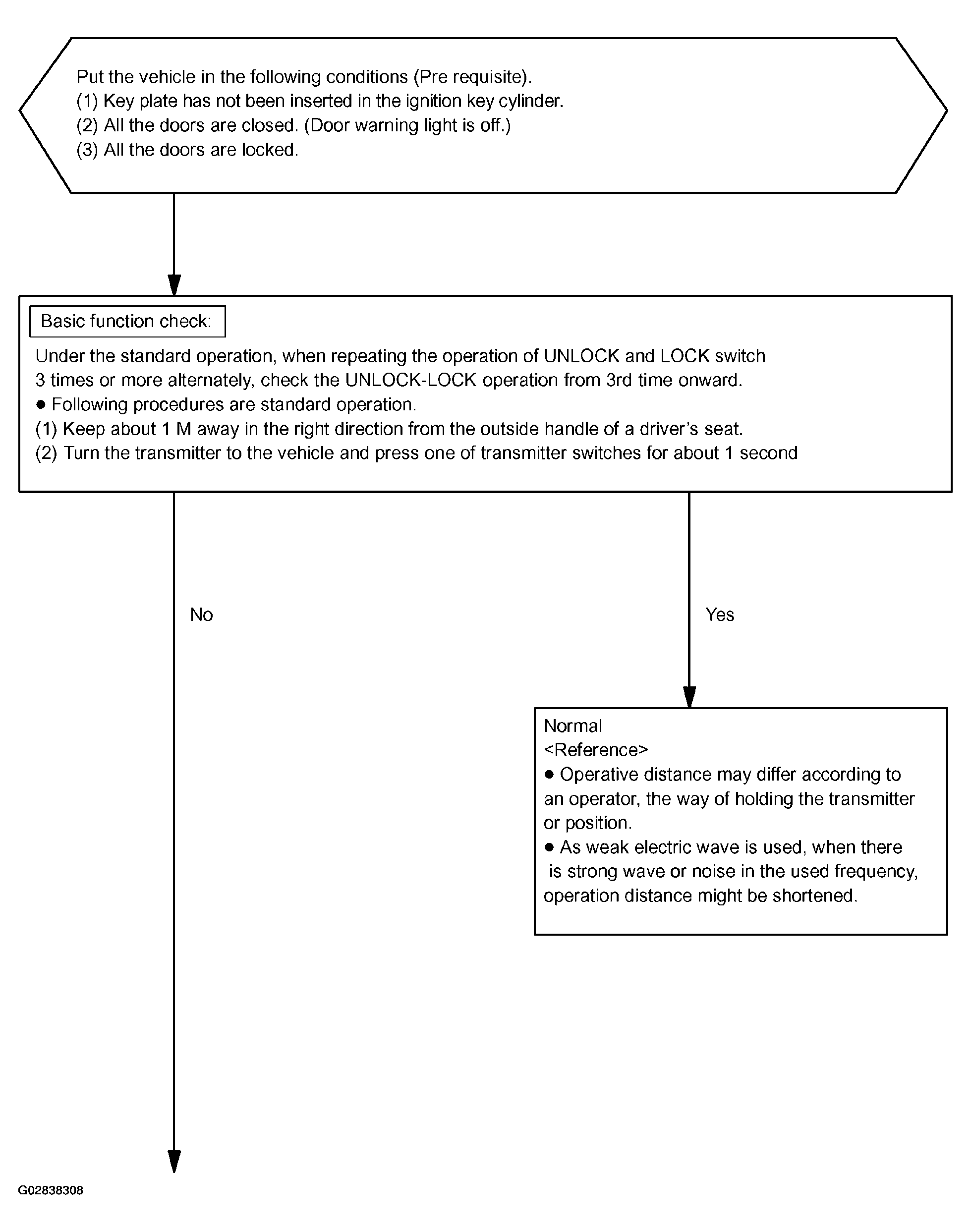 Put the vehicle in the following conditions (Pre requisite).
(1) Key plate has not been inserted in the ignition key cylinder.
(2) All the doors are closed. (Door warning light is off.)
(3) All the doors are locked.

Basic function check:

Under the standard operation, when repeating the operation of UNLOCK and LOCK switch 3 times or more alternately, check the UNLOCK-LOCK operation from 3rd time onward.
● Following procedures are standard operation.
(1) Keep about 1 M away in the right direction from the outside handle of a driver's seat.
(2) Turn the transmitter to the vehicle and press one of transmitter switches for about 1 second

No

Yes

Normal
<Reference>
● Operative distance may differ according to an operator, the way of holding the transmitter or position.
● As weak electric wave is used, when there is strong wave or noise in the used frequency, operation distance might be shortened.

G02838308